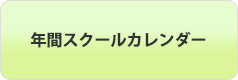 年間スクールカレンダー